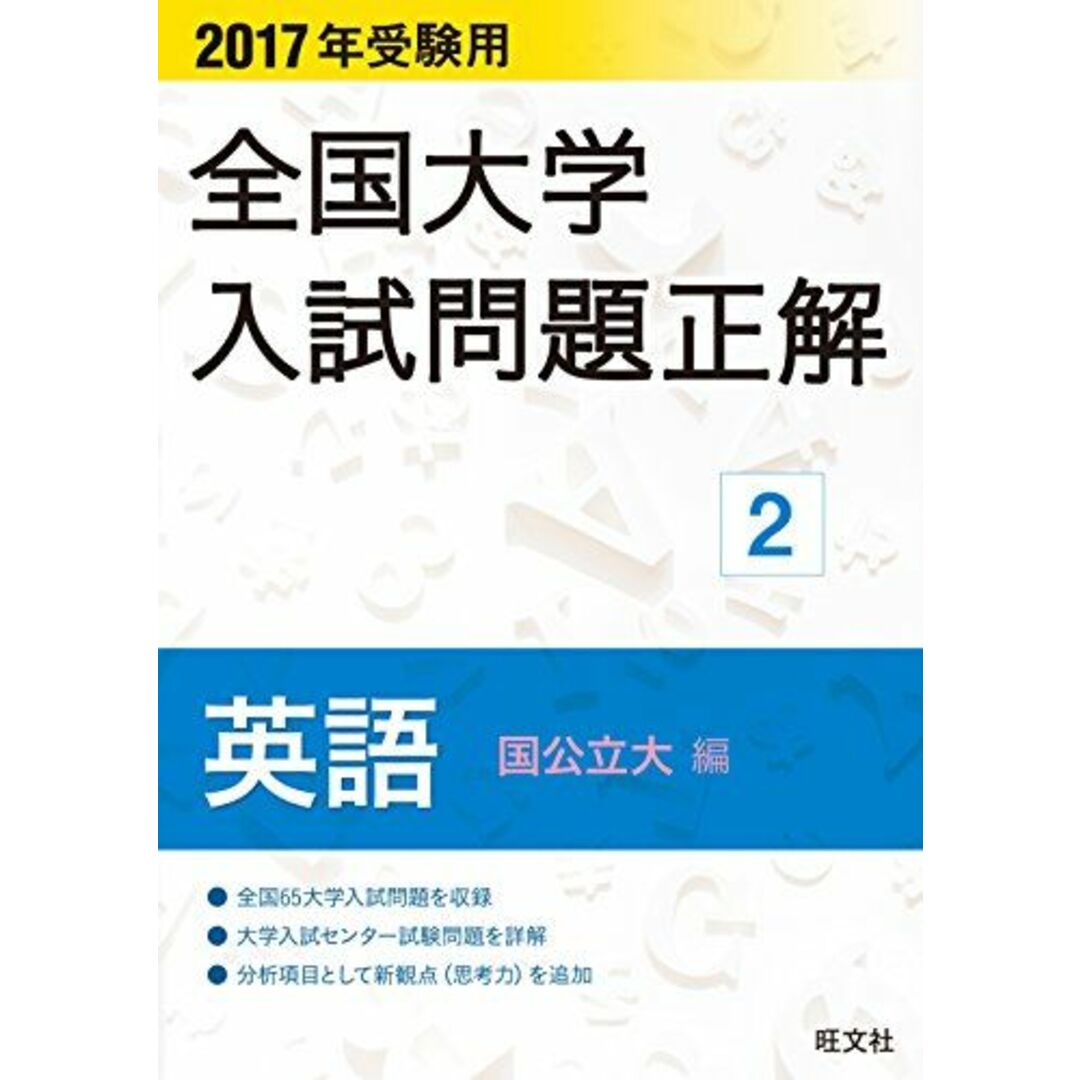 2017年受験用

全国大学
入試問題正解

2

英語 国公立大 編

● 全国65大学入試問題を収録
● 大学入試センター試験問題を詳解
● 分析項目として新観点（思考力）を追加

旺文社